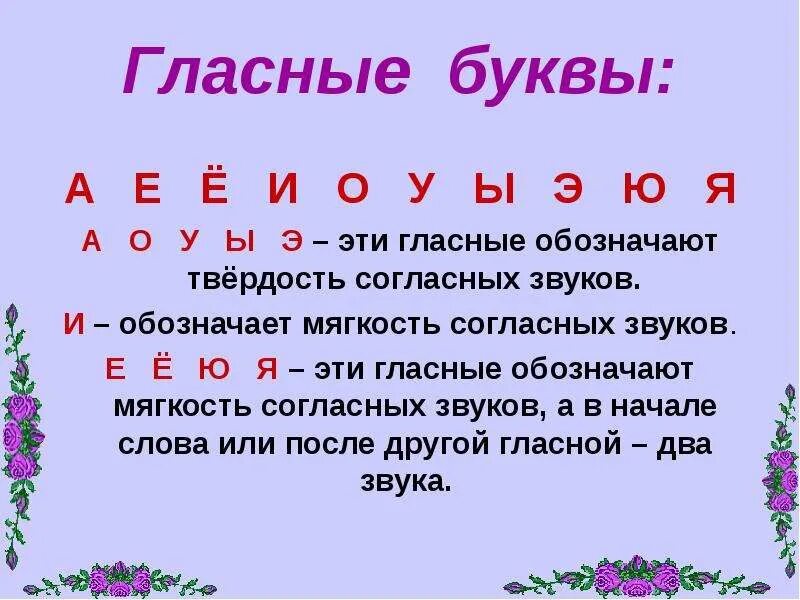 Гласные буквы:

А Е Ё И О У Ы Э Ю Я

А О У Ы Э – эти гласные обозначают твёрдость согласных звуков.

И – обозначает мягкость согласных звуков.

Е Ё Ю Я – эти гласные обозначают мягкость согласных звуков, а в начале слова или после другой гласной – два звука.